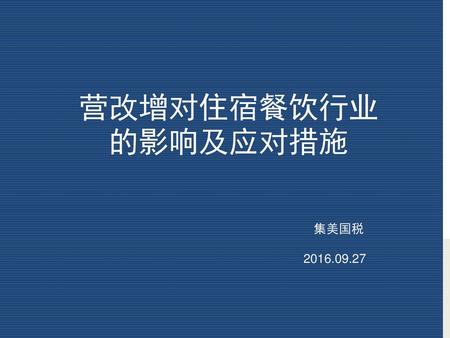 营改增对住宿餐饮行业的影响及应对措施

集美国税

2016.09.27